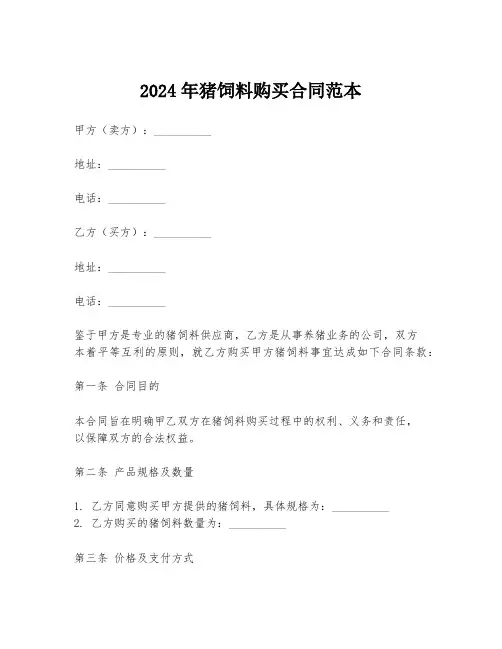 2024年猪饲料购买合同范本

甲方（卖方）：__________

地址：__________

电话：__________

乙方（买方）：__________

地址：__________

电话：__________

鉴于甲方是专业的猪饲料供应商，乙方是从事养猪业务的公司，双方本着平等互利的原则，就乙方购买甲方猪饲料事宜达成如下合同条款：

第一条 合同目的

本合同旨在明确甲乙双方在猪饲料购买过程中的权利、义务和责任，以保障双方的合法权益。

第二条 产品规格及数量

1. 乙方同意购买甲方提供的猪饲料，具体规格为：__________
2. 乙方购买的猪饲料数量为：__________

第三条 价格及支付方式